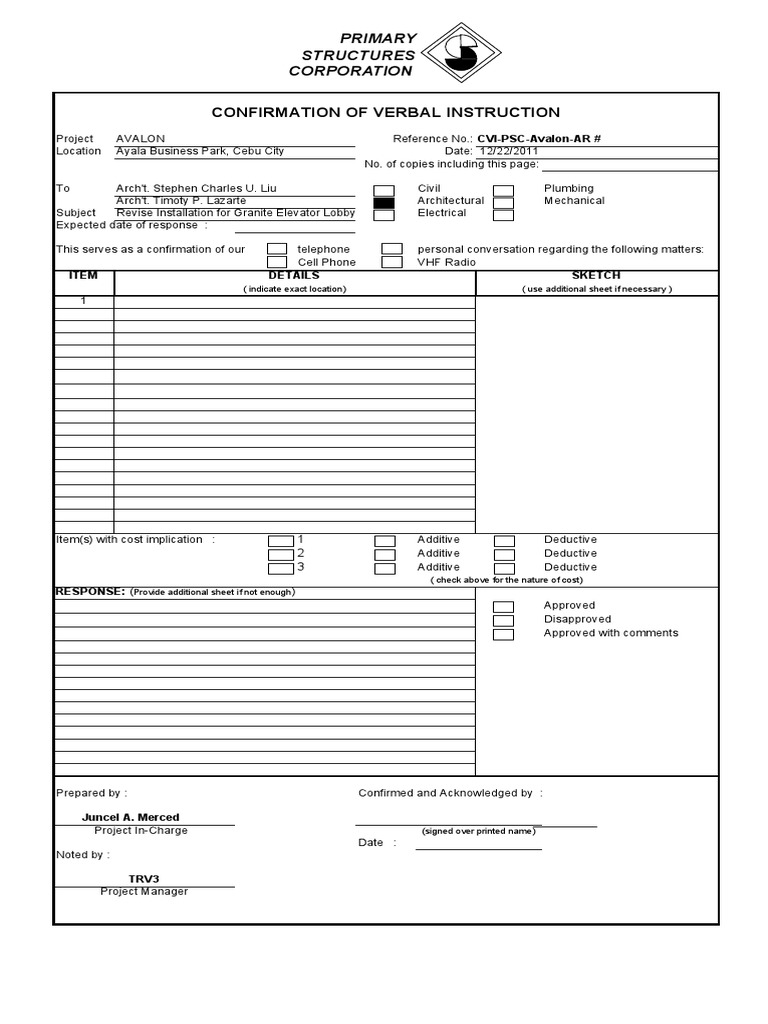 PRIMARY
STRUCTURES
CORPORATION

CONFIRMATION OF VERBAL INSTRUCTION

Project AVALON
Location Ayala Business Park, Cebu City

Reference No.: CVI-PSC-Avalon-AR #
Date: 12/22/2011
No. of copies including this page:

To Arch't. Stephen Charles U. Liu
Arch't. Timoty P. Lazarte
Subject Revise Installation for Granite Elevator Lobby
Expected date of response :

Civil
Architectural
Electrical
Plumbing
Mechanical

This serves as a confirmation of our telephone
Cell Phone
personal conversation regarding the following matters:
VHF Radio

| ITEM | DETAILS ( indicate exact location) | SKETCH ( use additional sheet if necessary ) |
|---|---|---|
| 1 | | |

Item(s) with cost implication :
1 Additive Deductive
2 Additive Deductive
3 Additive Deductive
( check above for the nature of cost)

RESPONSE: (Provide additional sheet if not enough)

Approved
Disapproved
Approved with comments

Prepared by :

Juncel A. Merced
Project In-Charge

Noted by :

TRV3
Project Manager

Confirmed and Acknowledged by :

(signed over printed name)
Date :